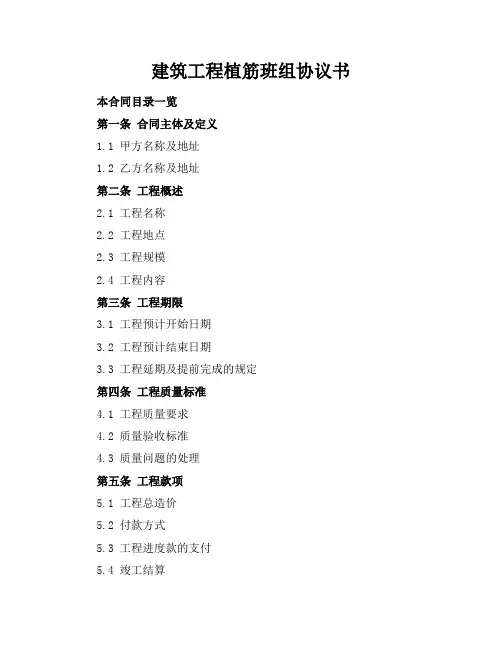 建筑工程植筋班组协议书

本合同目录一览

第一条 合同主体及定义

1.1 甲方名称及地址

1.2 乙方名称及地址

第二条 工程概述

2.1 工程名称

2.2 工程地点

2.3 工程规模

2.4 工程内容

第三条 工程期限

3.1 工程预计开始日期

3.2 工程预计结束日期

3.3 工程延期及提前完成的规定

第四条 工程质量标准

4.1 工程质量要求

4.2 质量验收标准

4.3 质量问题的处理

第五条 工程款项

5.1 工程总造价

5.2 付款方式

5.3 工程进度款的支付

5.4 竣工结算